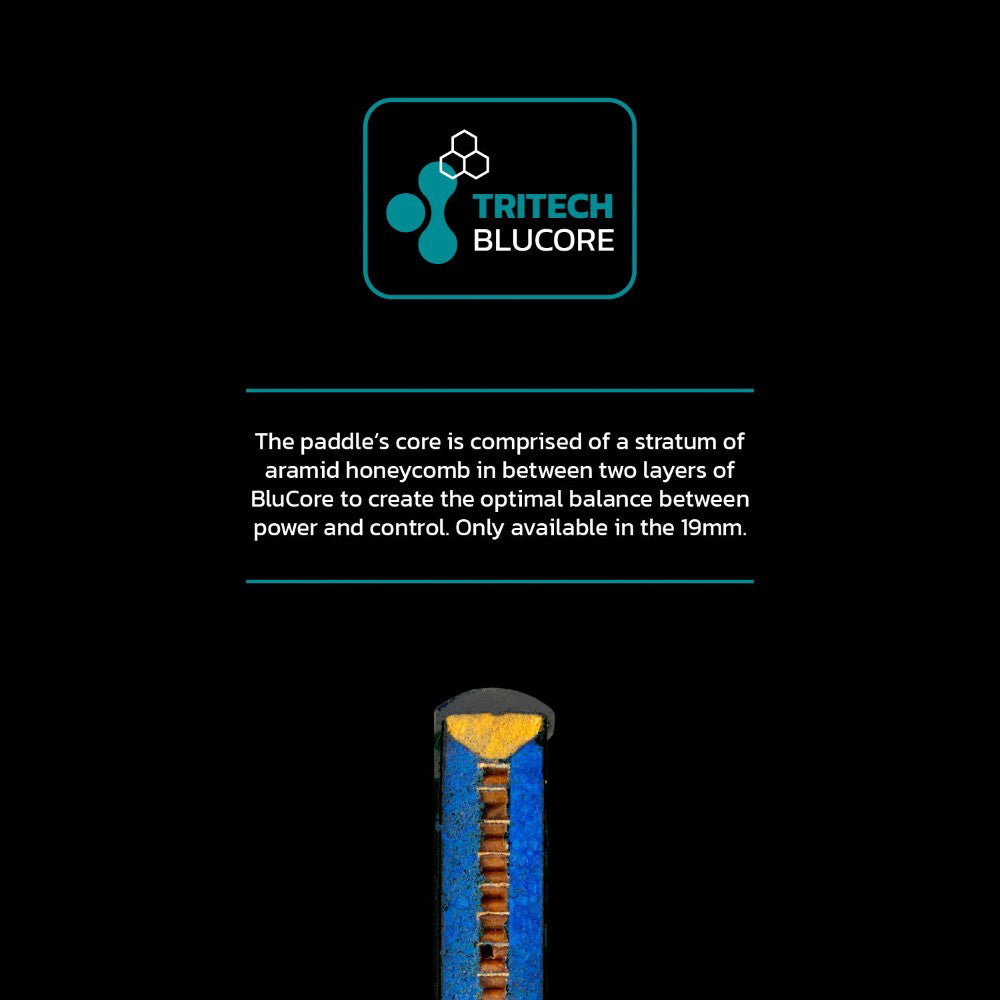 TRITECH
BLUCORE

The paddle's core is comprised of a stratum of aramid honeycomb in between two layers of BluCore to create the optimal balance between power and control. Only available in the 19mm.